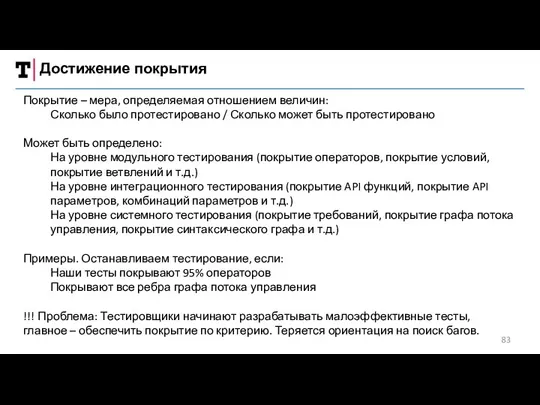 T Достижение покрытия

Покрытие – мера, определяемая отношением величин:
Сколько было протестировано / Сколько может быть протестировано

Может быть определено:
На уровне модульного тестирования (покрытие операторов, покрытие условий, покрытие ветвлений и т.д.)
На уровне интеграционного тестирования (покрытие API функций, покрытие API параметров, комбинаций параметров и т.д.)
На уровне системного тестирования (покрытие требований, покрытие графа потока управления, покрытие синтаксического графа и т.д.)

Примеры. Останавливаем тестирование, если:
Наши тесты покрывают 95% операторов
Покрывают все ребра графа потока управления

!!! Проблема: Тестировщики начинают разрабатывать малоэффективные тесты, главное – обеспечить покрытие по критерию. Теряется ориентация на поиск багов.

83